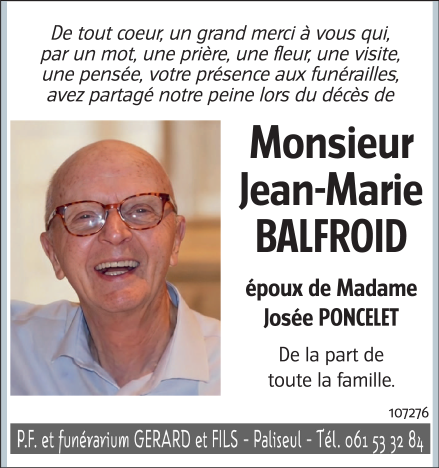 De tout coeur, un grand merci à vous qui, par un mot, une prière, une fleur, une visite, une pensée, votre présence aux funérailles, avez partagé notre peine lors du décès de

Monsieur Jean-Marie BALFROID

époux de Madame Josée PONCELET

De la part de toute la famille.

107276

P.F. et funérarium GERARD et FILS - Paliseul - Tél. 061 53 32 84